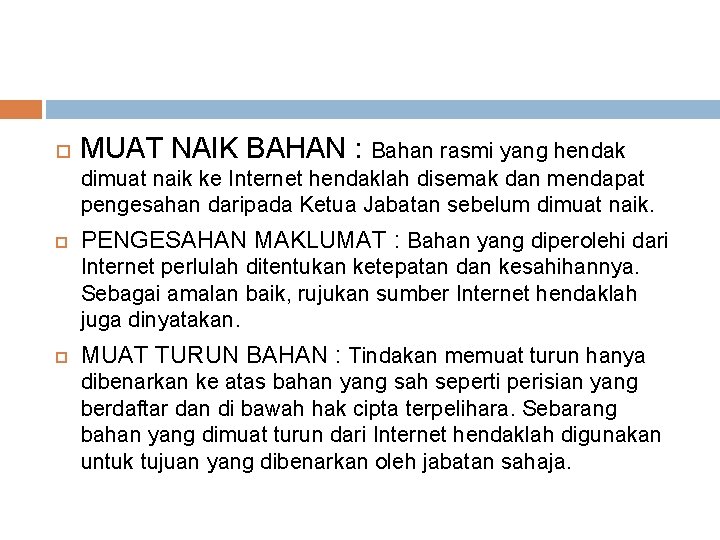 MUAT NAIK BAHAN : Bahan rasmi yang hendak dimuat naik ke Internet hendaklah disemak dan mendapat pengesahan daripada Ketua Jabatan sebelum dimuat naik.

PENGESAHAN MAKLUMAT : Bahan yang diperolehi dari Internet perlulah ditentukan ketepatan dan kesahihannya. Sebagai amalan baik, rujukan sumber Internet hendaklah juga dinyatakan.

MUAT TURUN BAHAN : Tindakan memuat turun hanya dibenarkan ke atas bahan yang sah seperti perisian yang berdaftar dan di bawah hak cipta terpelihara. Sebarang bahan yang dimuat turun dari Internet hendaklah digunakan untuk tujuan yang dibenarkan oleh jabatan sahaja.